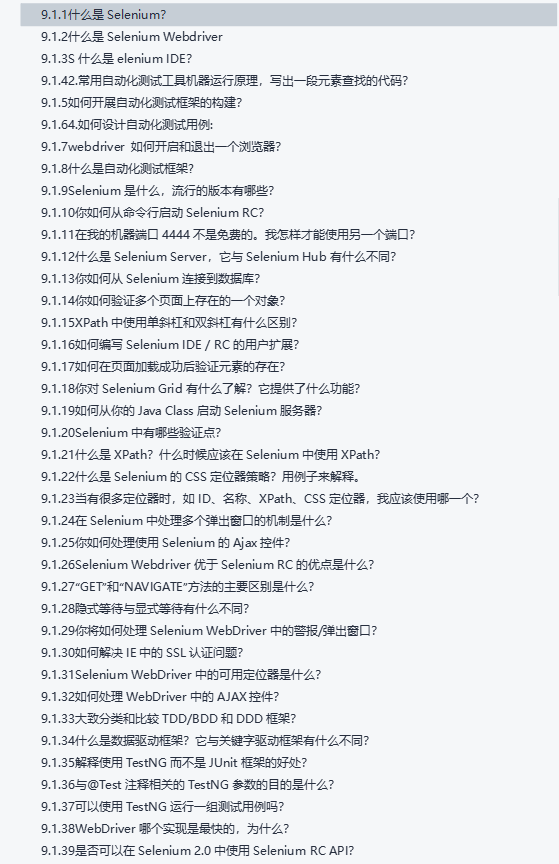 9.1.1什么是 Selenium?
9.1.2什么是 Selenium Webdriver
9.1.3S 什么是 elenium IDE?
9.1.42.常用自动化测试工具机器运行原理，写出一段元素查找的代码?
9.1.5如何开展自动化测试框架的构建?
9.1.64.如何设计自动化测试用例:
9.1.7webdriver 如何开启和退出一个浏览器?
9.1.8什么是自动化测试框架?
9.1.9Selenium 是什么，流行的版本有哪些?
9.1.10你如何从命令行启动 Selenium RC?
9.1.11在我的机器端口 4444 不是免费的。我怎样才能使用另一个端口?
9.1.12什么是 Selenium Server，它与 Selenium Hub 有什么不同?
9.1.13你如何从 Selenium 连接到数据库?
9.1.14你如何验证多个页面上存在的一个对象?
9.1.15XPath 中使用单斜杠和双斜杠有什么区别?
9.1.16如何编写 Selenium IDE / RC 的用户扩展?
9.1.17如何在页面加载成功后验证元素的存在?
9.1.18你对 Selenium Grid 有什么了解? 它提供了什么功能?
9.1.19如何从你的 Java Class 启动 Selenium 服务器?
9.1.20Selenium 中有哪些验证点?
9.1.21什么是 XPath? 什么时候应该在 Selenium 中使用 XPath?
9.1.22什么是 Selenium 的 CSS 定位器策略? 用例子来解释。
9.1.23当有很多定位器时，如 ID、名称、XPath、CSS 定位器，我应该使用哪一个?
9.1.24在 Selenium 中处理多个弹出窗口的机制是什么?
9.1.25你如何处理使用 Selenium 的 Ajax 控件?
9.1.26Selenium Webdriver 优于 Selenium RC 的优点是什么?
9.1.27"GET"和"NAVIGATE"方法的主要区别是什么?
9.1.28隐式等待与显式等待有什么不同?
9.1.29你将如何处理 Selenium WebDriver 中的警报/弹出窗口?
9.1.30如何解决 IE 中的 SSL 认证问题?
9.1.31Selenium WebDriver 中的可用定位器是什么?
9.1.32如何处理 WebDriver 中的 AJAX 控件?
9.1.33大致分类和比较 TDD/BDD 和 DDD 框架?
9.1.34什么是数据驱动框架? 它与关键字驱动框架有什么不同?
9.1.35解释使用 TestNG 而不是 JUnit 框架的好处?
9.1.36与@Test 注释相关的 TestNG 参数的目的是什么?
9.1.37可以使用 TestNG 运行一组测试用例吗?
9.1.38WebDriver 哪个实现是最快的，为什么?
9.1.39是否可以在 Selenium 2.0 中使用 Selenium RC API?